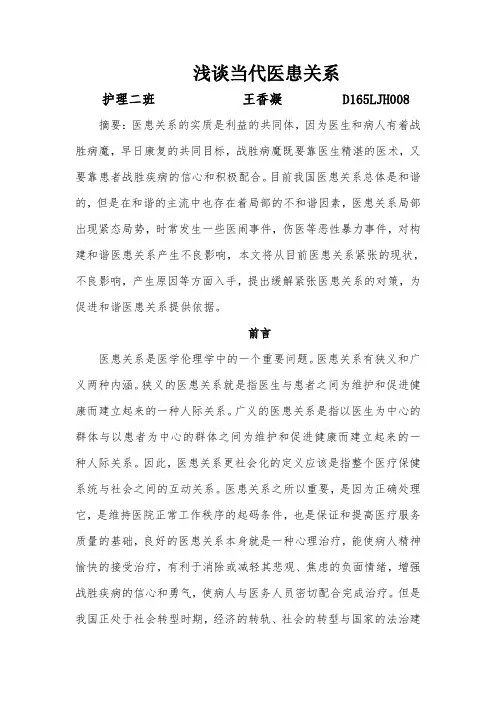 浅谈当代医患关系

护理二班　　王香凝　　D165LJH008

摘要：医患关系的实质是利益的共同体，因为医生和病人有着战胜病魔，早日康复的共同目标，战胜病魔既要靠医生精湛的医术，又要靠患者战胜疾病的信心和积极配合。目前我国医患关系总体是和谐的，但是在和谐的主流中也存在着局部的不和谐因素，医患关系局部出现紧态局势，时常发生一些医闹事件，伤医等恶性暴力事件，对构建和谐医患关系产生不良影响，本文将从目前医患关系紧张的现状，不良影响，产生原因等方面入手，提出缓解紧张医患关系的对策，为促进和谐医患关系提供依据。

前言

医患关系是医学伦理学中的一个重要问题。医患关系有狭义和广义两种内涵。狭义的医患关系就是指医生与患者之间为维护和促进健康而建立起来的一种人际关系。广义的医患关系是指以医生为中心的群体与以患者为中心的群体之间为维护和促进健康而建立起来的一种人际关系。因此，医患关系更社会化的定义应该是指整个医疗保健系统与社会之间的互动关系。医患关系之所以重要，是因为正确处理它，是维持医院正常工作秩序的起码条件，也是保证和提高医疗服务质量的基础，良好的医患关系本身就是一种心理治疗，能使病人精神愉快的接受治疗，有利于消除或减轻其悲观、焦虑的负面情绪，增强战胜疾病的信心和勇气，使病人与医务人员密切配合完成治疗。但是我国正处于社会转型时期，经济的转轨、社会的转型与国家的法治建